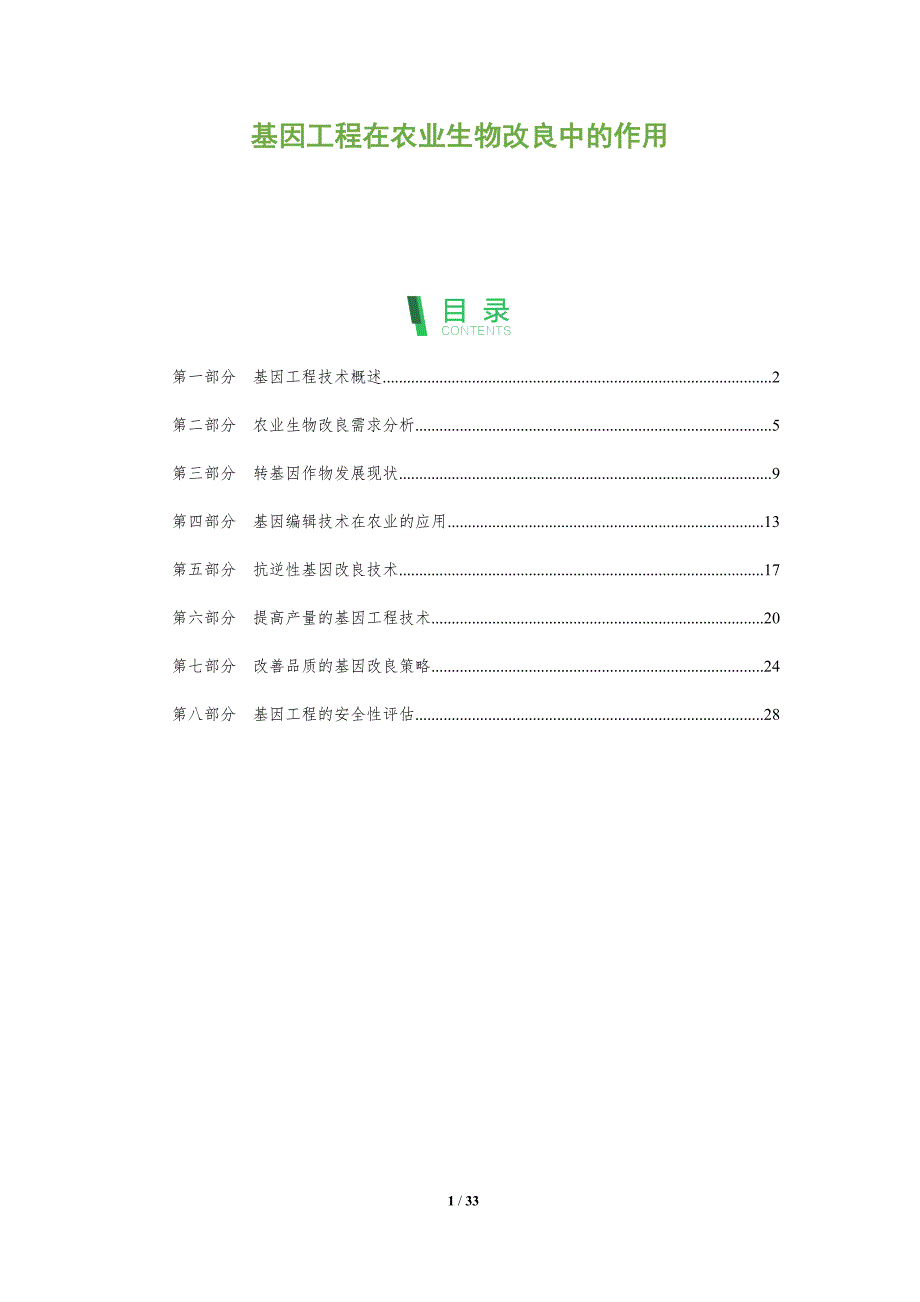 基因工程在农业生物改良中的作用

目录
CONTENTS

第一部分 基因工程技术概述 2

第二部分 农业生物改良需求分析 5

第三部分 转基因作物发展现状 9

第四部分 基因编辑技术在农业的应用 13

第五部分 抗逆性基因改良技术 17

第六部分 提高产量的基因工程技术 20

第七部分 改善品质的基因改良策略 24

第八部分 基因工程的安全性评估 28

1 / 33